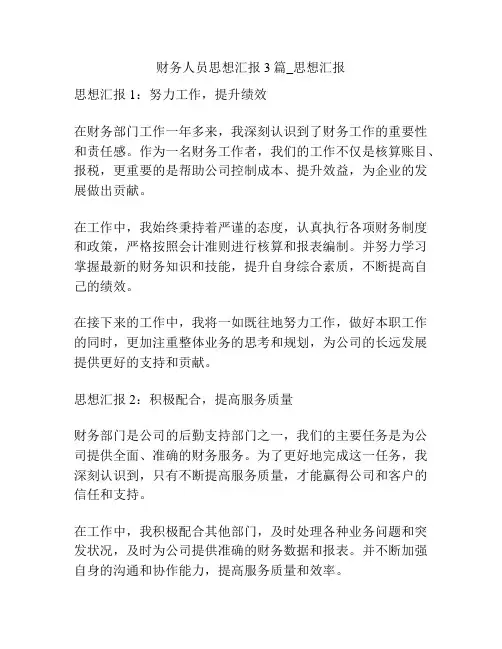 财务人员思想汇报 3 篇_思想汇报

思想汇报 1：努力工作，提升绩效

在财务部门工作一年多来，我深刻认识到了财务工作的重要性和责任感。作为一名财务工作者，我们的工作不仅是核算账目、报税，更重要的是帮助公司控制成本、提升效益，为企业的发展做出贡献。

在工作中，我始终秉持着严谨的态度，认真执行各项财务制度和政策，严格按照会计准则进行核算和报表编制。并努力学习掌握最新的财务知识和技能，提升自身综合素质，不断提高自己的绩效。

在接下来的工作中，我将一如既往地努力工作，做好本职工作的同时，更加注重整体业务的思考和规划，为公司的长远发展提供更好的支持和贡献。

思想汇报 2：积极配合，提高服务质量

财务部门是公司的后勤支持部门之一，我们的主要任务是为公司提供全面、准确的财务服务。为了更好地完成这一任务，我深刻认识到，只有不断提高服务质量，才能赢得公司和客户的信任和支持。

在工作中，我积极配合其他部门，及时处理各种业务问题和突发状况，及时为公司提供准确的财务数据和报表。并不断加强自身的沟通和协作能力，提高服务质量和效率。